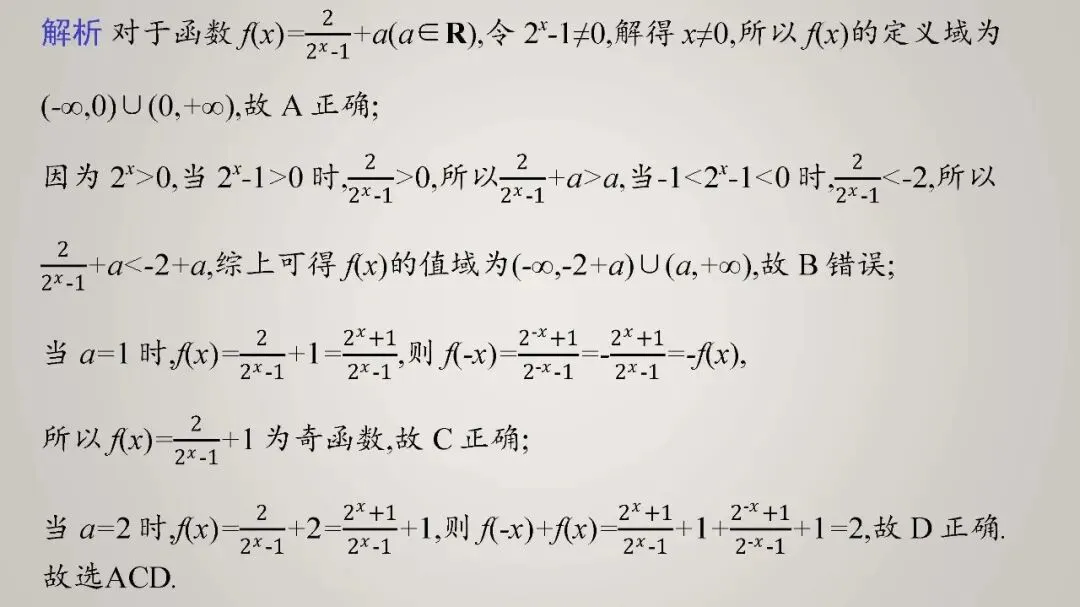 解析 对于函数$f(x)=\frac{2}{2^x-1}+a(a\in \mathbf{R})$,令$2^x-1\neq 0$,解得$x\neq 0$,所以$f(x)$的定义域为$(-\infty,0)\cup(0,+\infty)$,故A正确;

因为$2^x>0$,当$2^x-1>0$时,$\frac{2}{2^x-1}>0$,所以$\frac{2}{2^x-1}+a>a$,当$-1<2^x-1<0$时,$\frac{2}{2^x-1}<-2$,所以$\frac{2}{2^x-1}+a<-2+a$,综上可得$f(x)$的值域为$(-\infty,-2+a)\cup(a,+\infty)$,故B错误;

当$a=1$时,$f(x)=\frac{2}{2^x-1}+1=\frac{2^x+1}{2^x-1}$,则$f(-x)=\frac{2^{-x}+1}{2^{-x}-1}=-\frac{2^x+1}{2^x-1}=-f(x)$,

所以$f(x)=\frac{2}{2^x-1}+1$为奇函数,故C正确;

当$a=2$时,$f(x)=\frac{2}{2^x-1}+2=\frac{2^x+1}{2^x-1}+1$,则$f(-x)+f(x)=\frac{2^x+1}{2^x-1}+1+\frac{2^{-x}+1}{2^{-x}-1}+1=2$,故D正确.
故选ACD.